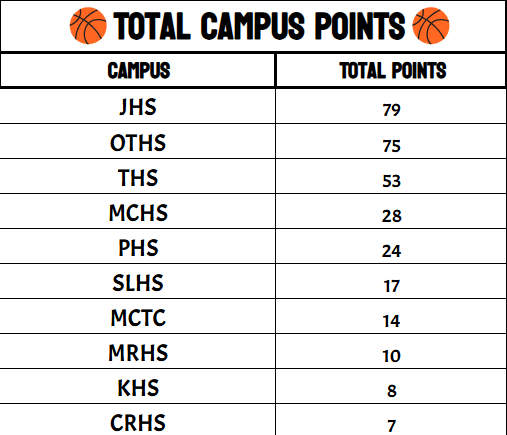 TOTAL CAMPUS POINTS

| CAMPUS | TOTAL POINTS |
|---|---|
| JHS | 79 |
| OTHS | 75 |
| THS | 53 |
| MCHS | 28 |
| PHS | 24 |
| SLHS | 17 |
| MCTC | 14 |
| MRHS | 10 |
| KHS | 8 |
| CRHS | 7 |